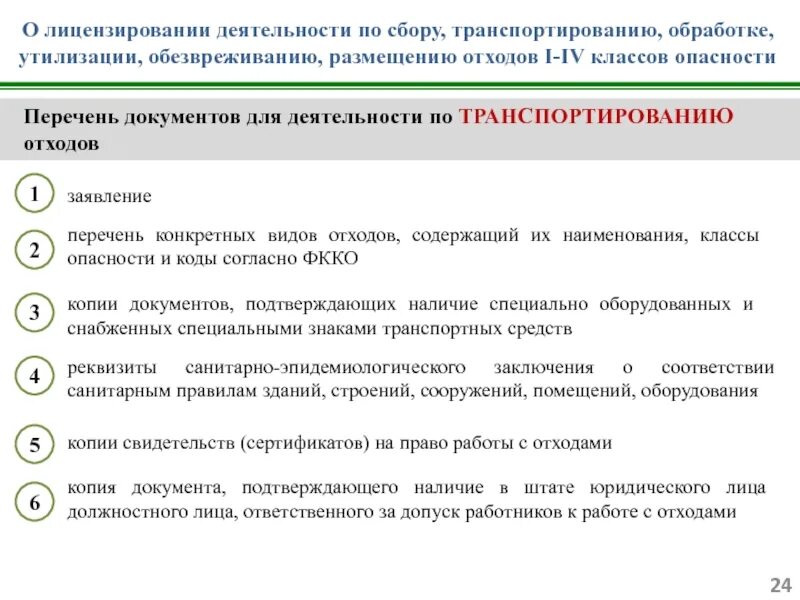 О лицензировании деятельности по сбору, транспортированию, обработке, утилизации, обезвреживанию, размещению отходов I-IV классов опасности

Перечень документов для деятельности по ТРАНСПОРТИРОВАНИЮ отходов

1 заявление

2 перечень конкретных видов отходов, содержащий их наименования, классы опасности и коды согласно ФККО

3 копии документов, подтверждающих наличие специально оборудованных и снабженных специальными знаками транспортных средств

4 реквизиты санитарно-эпидемиологического заключения о соответствии санитарным правилам зданий, строений, сооружений, помещений, оборудования

5 копии свидетельств (сертификатов) на право работы с отходами

6 копия документа, подтверждающего наличие в штате юридического лица должностного лица, ответственного за допуск работников к работе с отходами

24